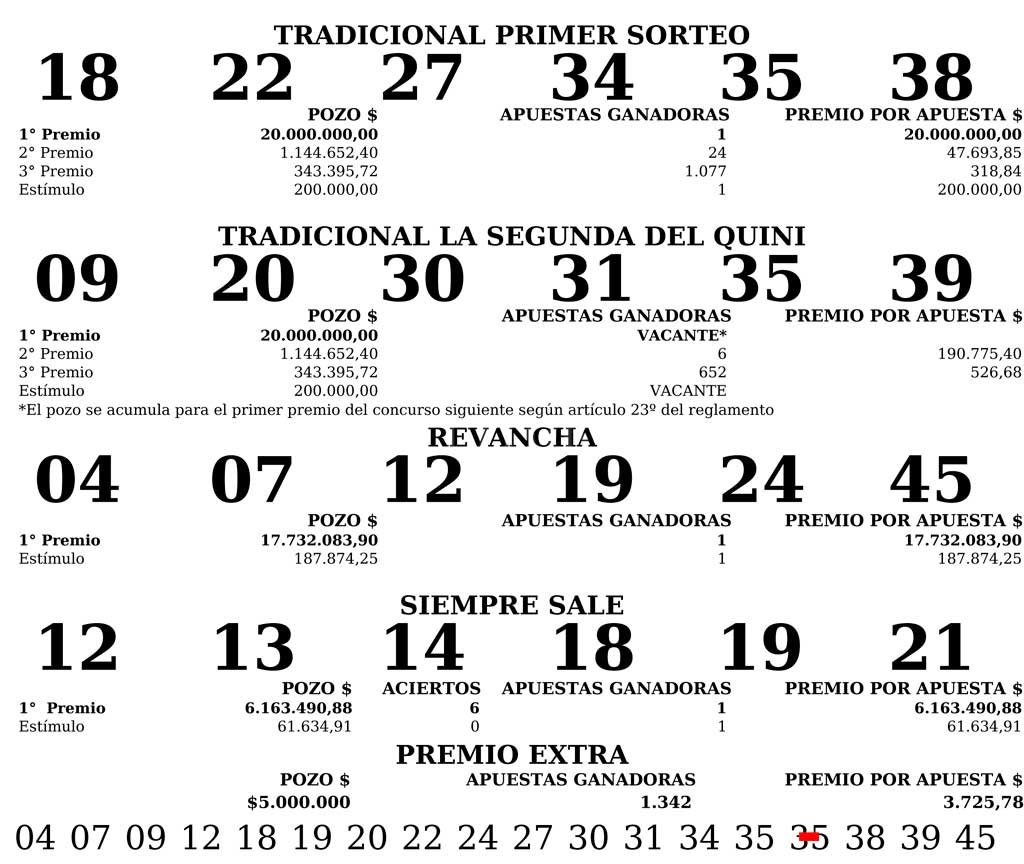 TRADICIONAL PRIMER SORTEO

18 22 27 34 35 38

| | POZO $ | APUESTAS GANADORAS | PREMIO POR APUESTA $ |
|---|---|---|---|
| 1° Premio | 20.000.000,00 | 1 | 20.000.000,00 |
| 2° Premio | 1.144.652,40 | 24 | 47.693,85 |
| 3° Premio | 343.395,72 | 1.077 | 318,84 |
| Estímulo | 200.000,00 | 1 | 200.000,00 |

TRADICIONAL LA SEGUNDA DEL QUINI

09 20 30 31 35 39

| | POZO $ | APUESTAS GANADORAS | PREMIO POR APUESTA $ |
|---|---|---|---|
| 1° Premio | 20.000.000,00 | VACANTE* | |
| 2° Premio | 1.144.652,40 | 6 | 190.775,40 |
| 3° Premio | 343.395,72 | 652 | 526,68 |
| Estímulo | 200.000,00 | VACANTE | |

*El pozo se acumula para el primer premio del concurso siguiente según artículo 23º del reglamento

REVANCHA

04 07 12 19 24 45

| | POZO $ | APUESTAS GANADORAS | PREMIO POR APUESTA $ |
|---|---|---|---|
| 1° Premio | 17.732.083,90 | 1 | 17.732.083,90 |
| Estímulo | 187.874,25 | 1 | 187.874,25 |

SIEMPRE SALE

12 13 14 18 19 21

| | POZO $ | ACIERTOS | APUESTAS GANADORAS | PREMIO POR APUESTA $ |
|---|---|---|---|---|
| 1° Premio | 6.163.490,88 | 6 | 1 | 6.163.490,88 |
| Estímulo | 61.634,91 | 0 | 1 | 61.634,91 |

PREMIO EXTRA

| POZO $ | APUESTAS GANADORAS | PREMIO POR APUESTA $ |
|---|---|---|
| $5.000.000 | 1.342 | 3.725,78 |

04 07 09 12 18 19 20 22 24 27 30 31 34 35 35 38 39 45